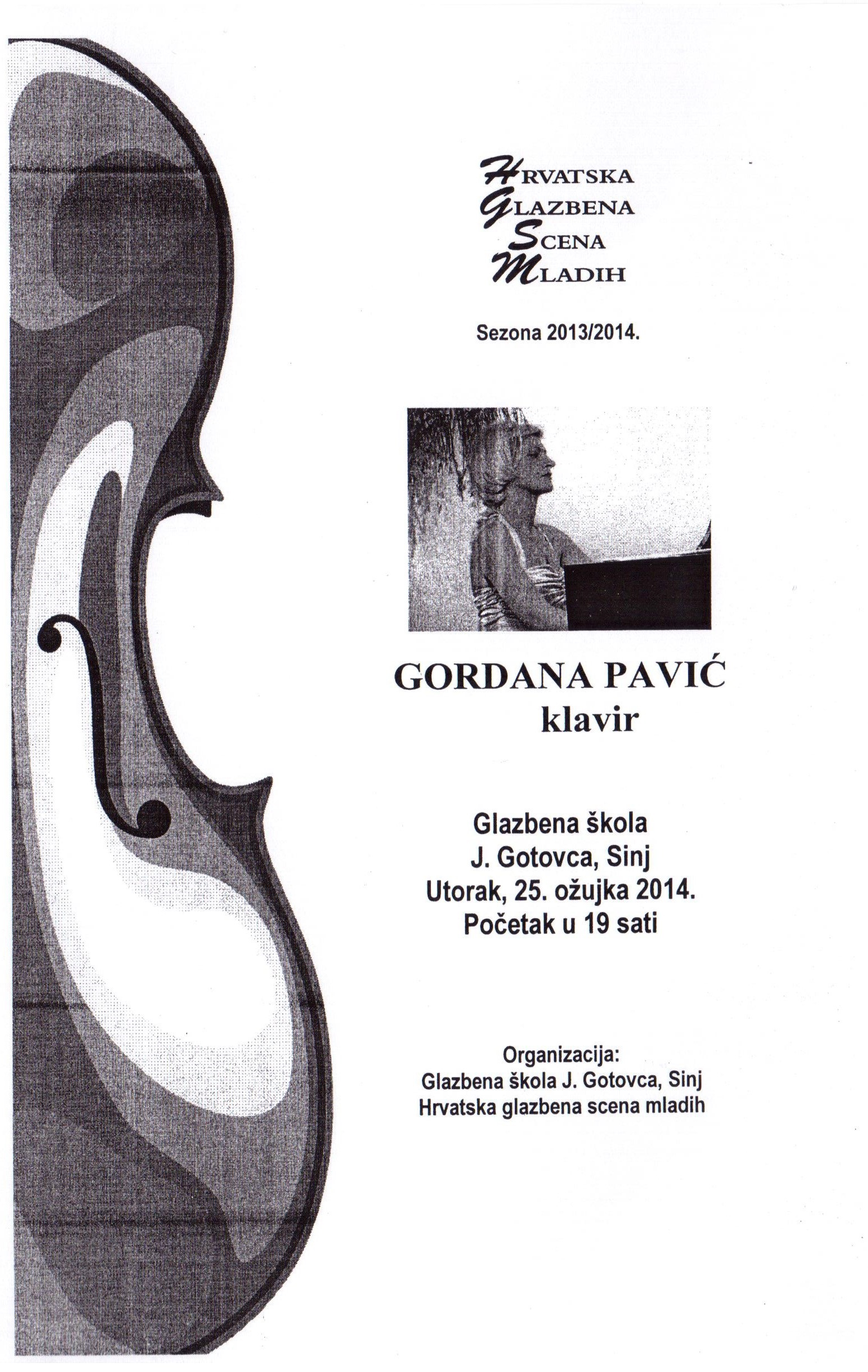 HRVATSKA
GLAZBENA
SCENA
MLADIH

Sezona 2013/2014.

GORDANA PAVIĆ
klavir

Glazbena škola
J. Gotovca, Sinj
Utorak, 25. ožujka 2014.
Početak u 19 sati

Organizacija:
Glazbena škola J. Gotovca, Sinj
Hrvatska glazbena scena mladih